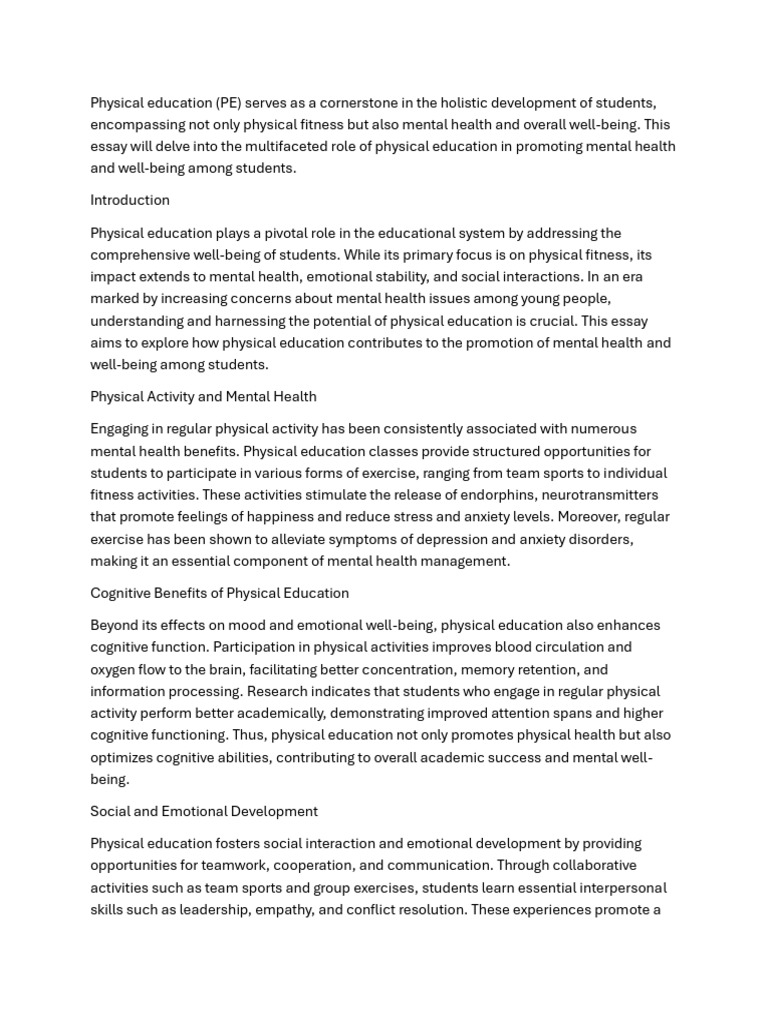 Physical education (PE) serves as a cornerstone in the holistic development of students, encompassing not only physical fitness but also mental health and overall well-being. This essay will delve into the multifaceted role of physical education in promoting mental health and well-being among students.

Introduction

Physical education plays a pivotal role in the educational system by addressing the comprehensive well-being of students. While its primary focus is on physical fitness, its impact extends to mental health, emotional stability, and social interactions. In an era marked by increasing concerns about mental health issues among young people, understanding and harnessing the potential of physical education is crucial. This essay aims to explore how physical education contributes to the promotion of mental health and well-being among students.

Physical Activity and Mental Health

Engaging in regular physical activity has been consistently associated with numerous mental health benefits. Physical education classes provide structured opportunities for students to participate in various forms of exercise, ranging from team sports to individual fitness activities. These activities stimulate the release of endorphins, neurotransmitters that promote feelings of happiness and reduce stress and anxiety levels. Moreover, regular exercise has been shown to alleviate symptoms of depression and anxiety disorders, making it an essential component of mental health management.

Cognitive Benefits of Physical Education

Beyond its effects on mood and emotional well-being, physical education also enhances cognitive function. Participation in physical activities improves blood circulation and oxygen flow to the brain, facilitating better concentration, memory retention, and information processing. Research indicates that students who engage in regular physical activity perform better academically, demonstrating improved attention spans and higher cognitive functioning. Thus, physical education not only promotes physical health but also optimizes cognitive abilities, contributing to overall academic success and mental well-being.

Social and Emotional Development

Physical education fosters social interaction and emotional development by providing opportunities for teamwork, cooperation, and communication. Through collaborative activities such as team sports and group exercises, students learn essential interpersonal skills such as leadership, empathy, and conflict resolution. These experiences promote a